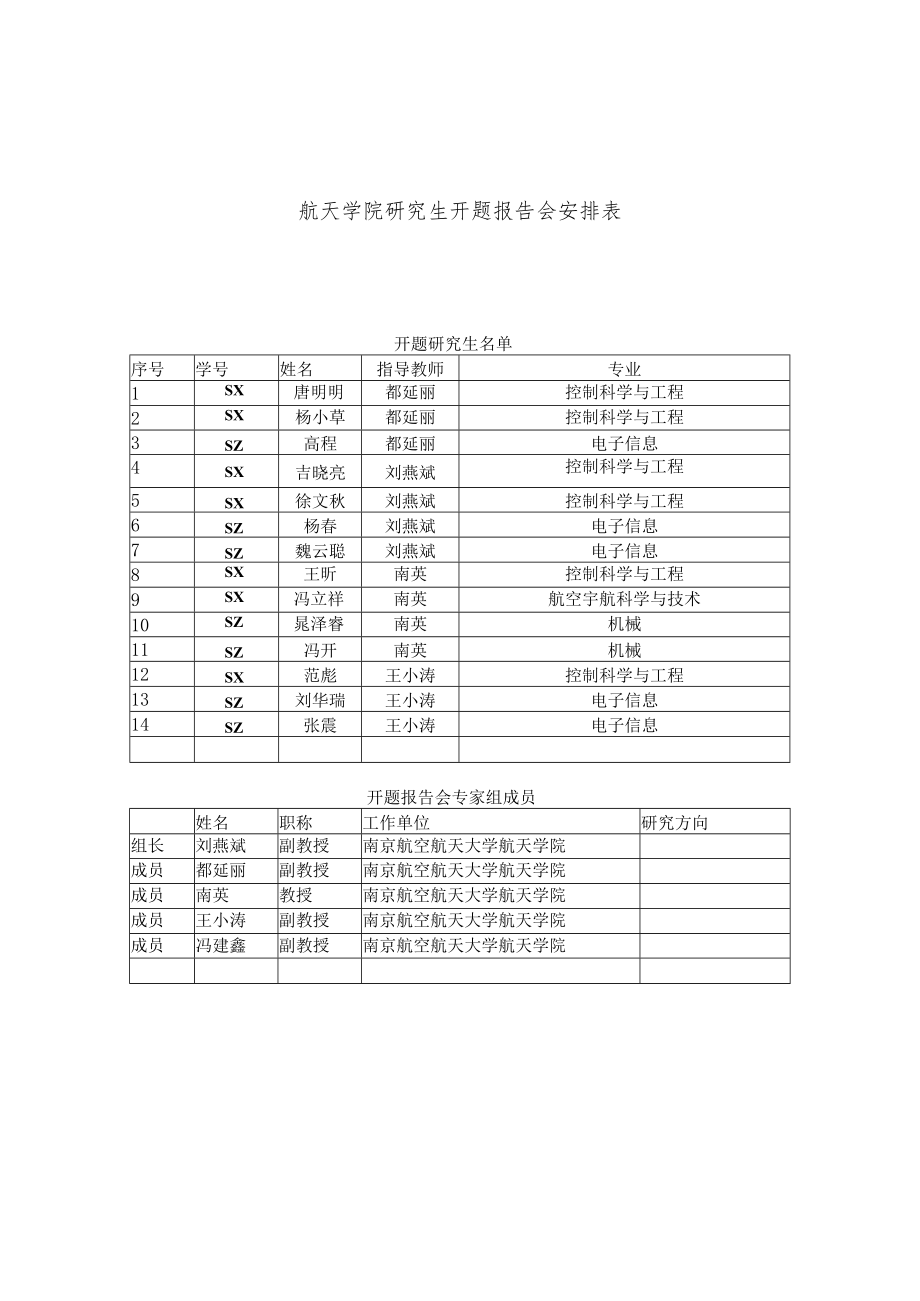 航天学院研究生开题报告会安排表

开题研究生名单

| 序号 | 学号 | 姓名 | 指导教师 | 专业 |
|---|---|---|---|---|
| 1 | SX | 唐明明 | 都延丽 | 控制科学与工程 |
| 2 | SX | 杨小草 | 都延丽 | 控制科学与工程 |
| 3 | SZ | 高程 | 都延丽 | 电子信息 |
| 4 | SX | 吉晓亮 | 刘燕斌 | 控制科学与工程 |
| 5 | SX | 徐文秋 | 刘燕斌 | 控制科学与工程 |
| 6 | SZ | 杨春 | 刘燕斌 | 电子信息 |
| 7 | SZ | 魏云聪 | 刘燕斌 | 电子信息 |
| 8 | SX | 王昕 | 南英 | 控制科学与工程 |
| 9 | SX | 冯立祥 | 南英 | 航空宇航科学与技术 |
| 10 | SZ | 晁泽睿 | 南英 | 机械 |
| 11 | SZ | 冯开 | 南英 | 机械 |
| 12 | SX | 范彪 | 王小涛 | 控制科学与工程 |
| 13 | SZ | 刘华瑞 | 王小涛 | 电子信息 |
| 14 | SZ | 张震 | 王小涛 | 电子信息 |
| | | | | |

开题报告会专家组成员

| | 姓名 | 职称 | 工作单位 | 研究方向 |
|---|---|---|---|---|
| 组长 | 刘燕斌 | 副教授 | 南京航空航天大学航天学院 | |
| 成员 | 都延丽 | 副教授 | 南京航空航天大学航天学院 | |
| 成员 | 南英 | 教授 | 南京航空航天大学航天学院 | |
| 成员 | 王小涛 | 副教授 | 南京航空航天大学航天学院 | |
| 成员 | 冯建鑫 | 副教授 | 南京航空航天大学航天学院 | |
| | | | | |